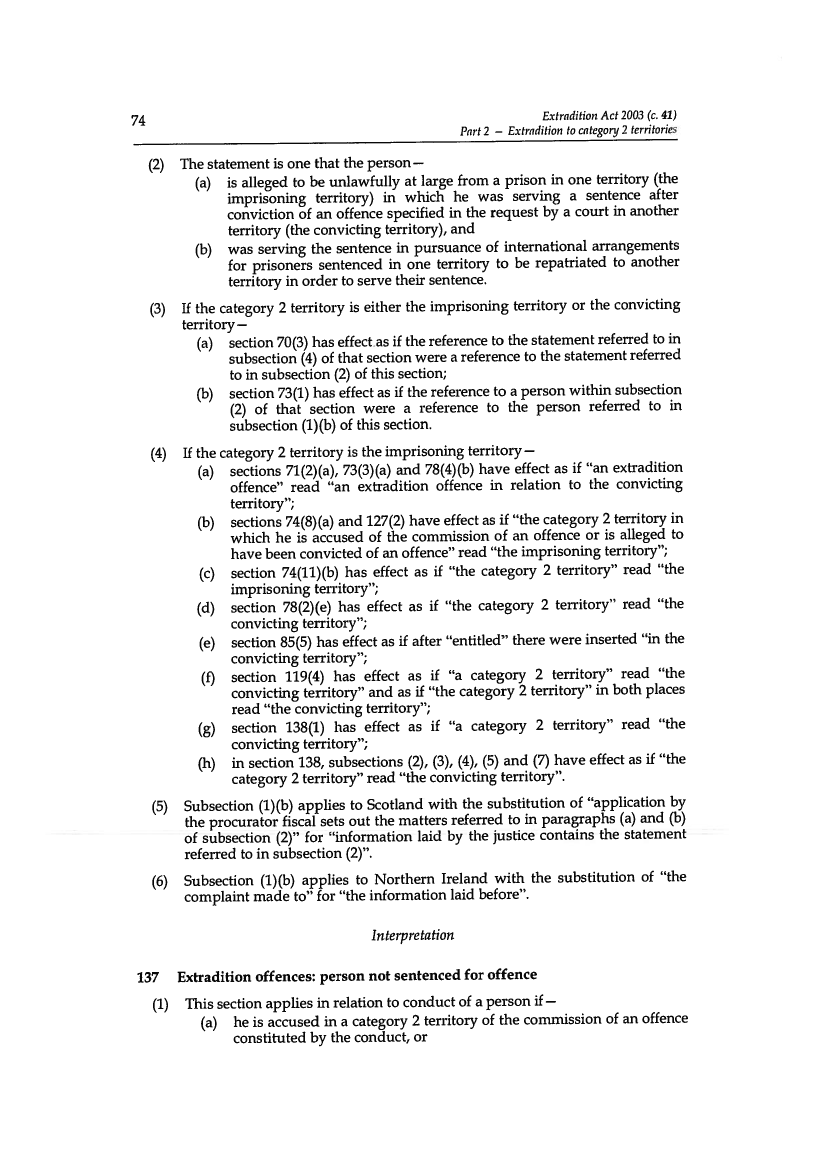 74

Extradition Act 2003 (c. 41)
Part 2 – Extradition to category 2 territories

(2) The statement is one that the person—
(a) is alleged to be unlawfully at large from a prison in one territory (the imprisoning territory) in which he was serving a sentence after conviction of an offence specified in the request by a court in another territory (the convicting territory), and
(b) was serving the sentence in pursuance of international arrangements for prisoners sentenced in one territory to be repatriated to another territory in order to serve their sentence.

(3) If the category 2 territory is either the imprisoning territory or the convicting territory—
(a) section 70(3) has effect as if the reference to the statement referred to in subsection (4) of that section were a reference to the statement referred to in subsection (2) of this section;
(b) section 73(1) has effect as if the reference to a person within subsection (2) of that section were a reference to the person referred to in subsection (1)(b) of this section.

(4) If the category 2 territory is the imprisoning territory—
(a) sections 71(2)(a), 73(3)(a) and 78(4)(b) have effect as if "an extradition offence" read "an extradition offence in relation to the convicting territory";
(b) sections 74(8)(a) and 127(2) have effect as if "the category 2 territory in which he is accused of the commission of an offence or is alleged to have been convicted of an offence" read "the imprisoning territory";
(c) section 74(11)(b) has effect as if "the category 2 territory" read "the imprisoning territory";
(d) section 78(2)(e) has effect as if "the category 2 territory" read "the convicting territory";
(e) section 85(5) has effect as if after "entitled" there were inserted "in the convicting territory";
(f) section 119(4) has effect as if "a category 2 territory" read "the convicting territory" and as if "the category 2 territory" in both places read "the convicting territory";
(g) section 138(1) has effect as if "a category 2 territory" read "the convicting territory";
(h) in section 138, subsections (2), (3), (4), (5) and (7) have effect as if "the category 2 territory" read "the convicting territory".

(5) Subsection (1)(b) applies to Scotland with the substitution of "application by the procurator fiscal sets out the matters referred to in paragraphs (a) and (b) of subsection (2)" for "information laid by the justice contains the statement referred to in subsection (2)".

(6) Subsection (1)(b) applies to Northern Ireland with the substitution of "the complaint made to" for "the information laid before".

Interpretation

137 Extradition offences: person not sentenced for offence

(1) This section applies in relation to conduct of a person if—
(a) he is accused in a category 2 territory of the commission of an offence constituted by the conduct, or